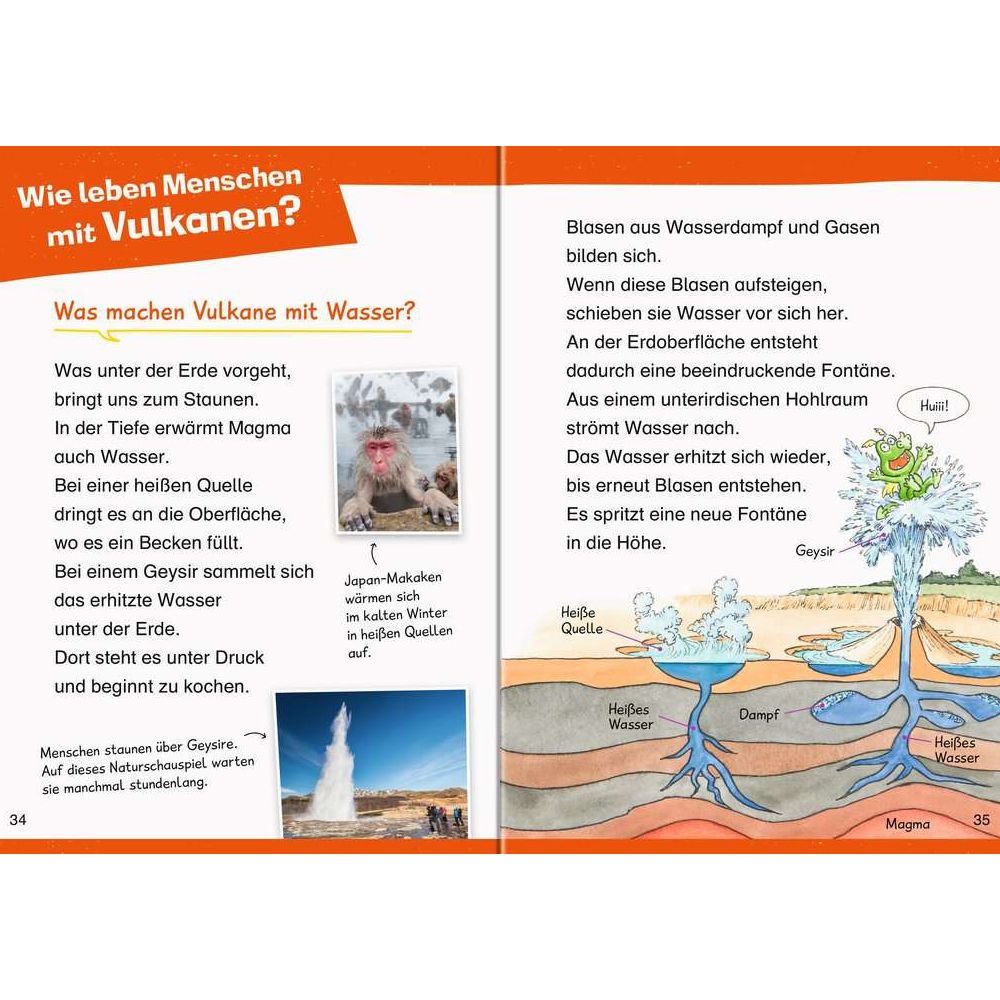 Wie leben Menschen mit Vulkanen?

Was machen Vulkane mit Wasser?

Was unter der Erde vorgeht, bringt uns zum Staunen.
In der Tiefe erwärmt Magma auch Wasser.
Bei einer heißen Quelle dringt es an die Oberfläche, wo es ein Becken füllt.
Bei einem Geysir sammelt sich das erhitzte Wasser unter der Erde.
Dort steht es unter Druck und beginnt zu kochen.

Japan-Makaken wärmen sich im kalten Winter in heißen Quellen auf.

Menschen staunen über Geysire. Auf dieses Naturschauspiel warten sie manchmal stundenlang.

34

Blasen aus Wasserdampf und Gasen bilden sich.
Wenn diese Blasen aufsteigen, schieben sie Wasser vor sich her.
An der Erdoberfläche entsteht dadurch eine beeindruckende Fontäne.
Aus einem unterirdischen Hohlraum strömt Wasser nach.
Das Wasser erhitzt sich wieder, bis erneut Blasen entstehen.
Es spritzt eine neue Fontäne in die Höhe.

Huiii!

Geysir

Heiße Quelle

Heißes Wasser

Dampf

Heißes Wasser

Magma

35